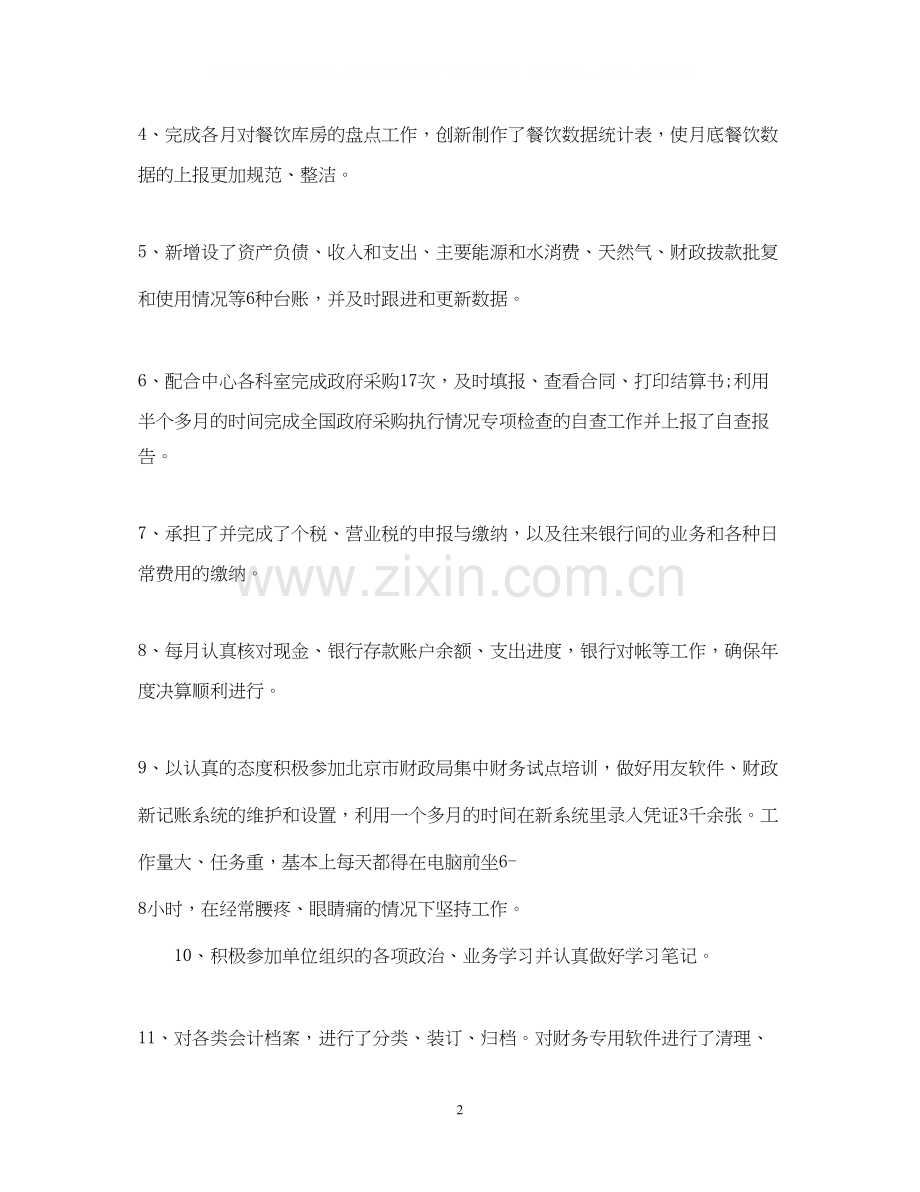 4、完成各月对餐饮库房的盘点工作，创新制作了餐饮数据统计表，使月底餐饮数据的上报更加规范、整洁。

5、新增设了资产负债、收入和支出、主要能源和水消费、天然气、财政拨款批复和使用情况等6种台账，并及时跟进和更新数据。

6、配合中心各科室完成政府采购17次，及时填报、查看合同、打印结算书;利用半个多月的时间完成全国政府采购执行情况专项检查的自查工作并上报了自查报告。

7、承担了并完成了个税、营业税的申报与缴纳，以及往来银行间的业务和各种日常费用的缴纳。

www.zixin.com.cn

8、每月认真核对现金、银行存款账户余额、支出进度，银行对帐等工作，确保年度决算顺利进行。

9、以认真的态度积极参加北京市财政局集中财务试点培训，做好用友软件、财政新记账系统的维护和设置，利用一个多月的时间在新系统里录入凭证3千余张。工作量大、任务重，基本上每天都得在电脑前坐6-8小时，在经常腰疼、眼睛痛的情况下坚持工作。

10、积极参加单位组织的各项政治、业务学习并认真做好学习笔记。

11、对各类会计档案，进行了分类、装订、归档。对财务专用软件进行了清理、

2